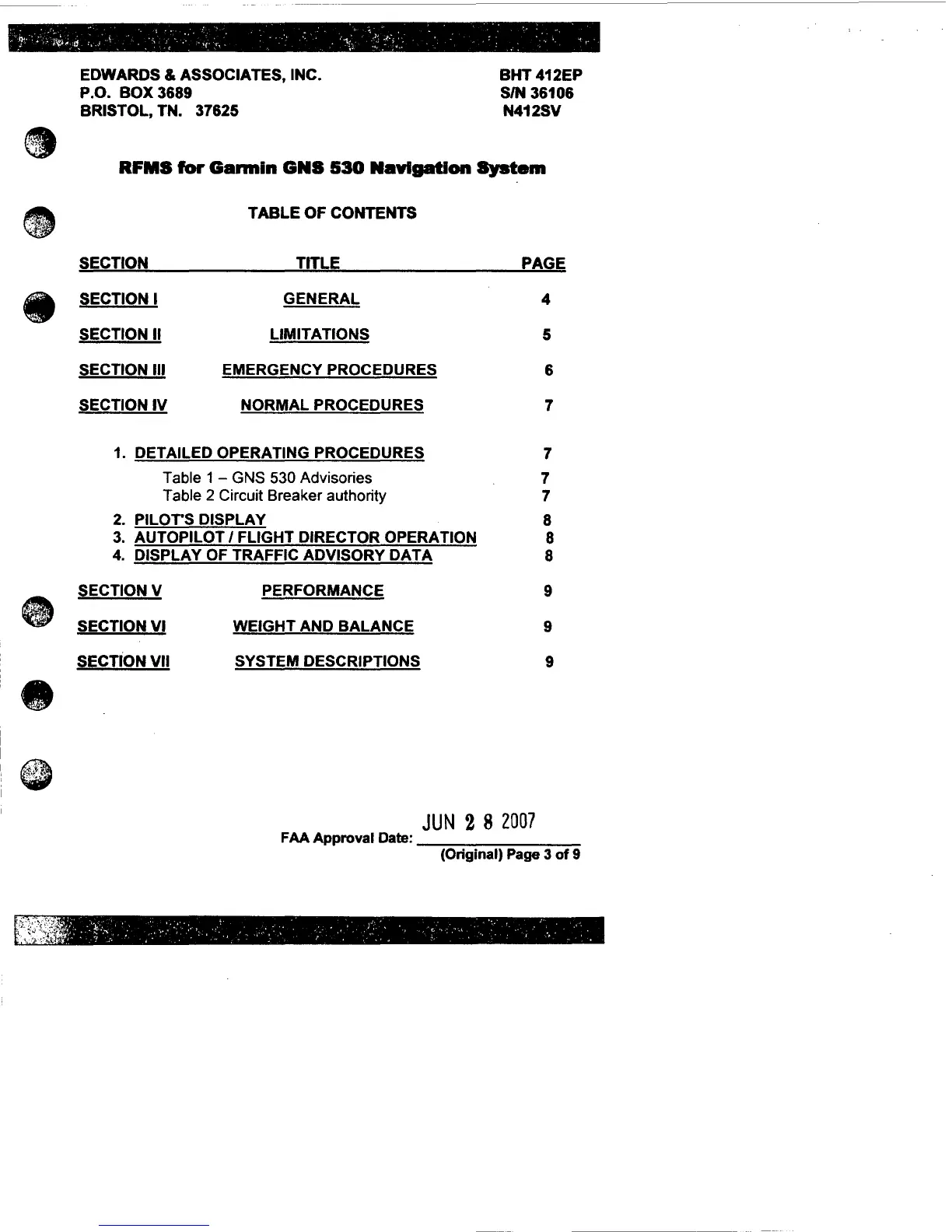 EDWARDS & ASSOCIATES, INC.
P.O. BOX 3689
BRISTOL, TN. 37625

BHT 412EP
S/N 36106
N412SV

RFMS for Garmin GNS 530 Navigation System

TABLE OF CONTENTS

| SECTION | TITLE | PAGE |
|---|---|---|
| SECTION I | GENERAL | 4 |
| SECTION II | LIMITATIONS | 5 |
| SECTION III | EMERGENCY PROCEDURES | 6 |
| SECTION IV | NORMAL PROCEDURES | 7 |
| | 1. DETAILED OPERATING PROCEDURES | 7 |
| | Table 1 – GNS 530 Advisories | 7 |
| | Table 2 Circuit Breaker authority | 7 |
| | 2. PILOT'S DISPLAY | 8 |
| | 3. AUTOPILOT / FLIGHT DIRECTOR OPERATION | 8 |
| | 4. DISPLAY OF TRAFFIC ADVISORY DATA | 8 |
| SECTION V | PERFORMANCE | 9 |
| SECTION VI | WEIGHT AND BALANCE | 9 |
| SECTION VII | SYSTEM DESCRIPTIONS | 9 |

FAA Approval Date: JUN 2 8 2007
(Original) Page 3 of 9